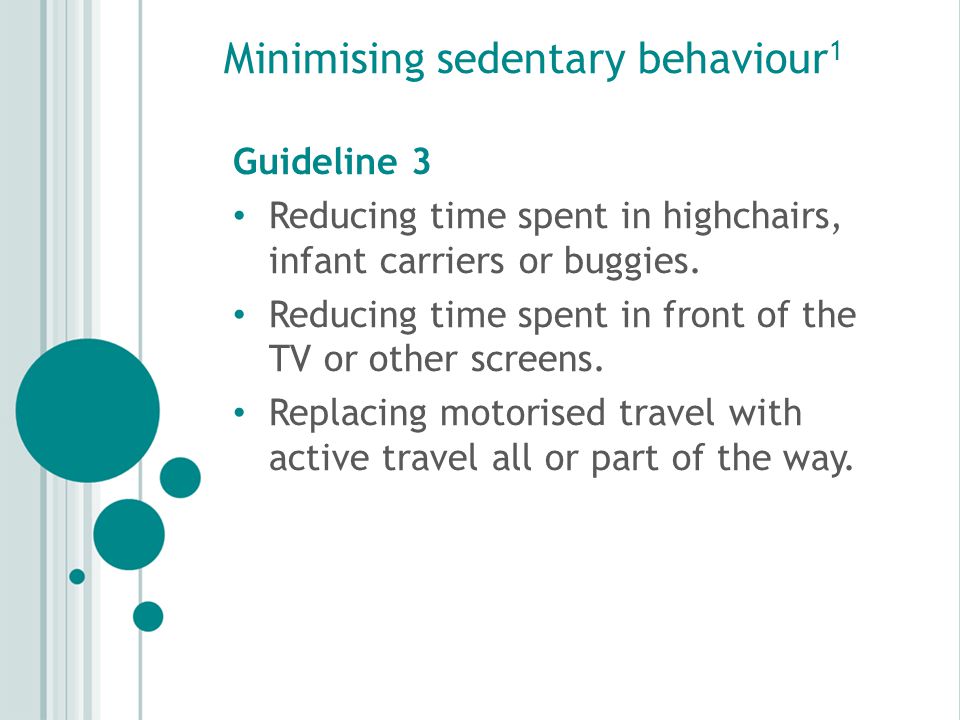 Minimising sedentary behaviour$^{1}$

Guideline 3

• Reducing time spent in highchairs, infant carriers or buggies.
• Reducing time spent in front of the TV or other screens.
• Replacing motorised travel with active travel all or part of the way.